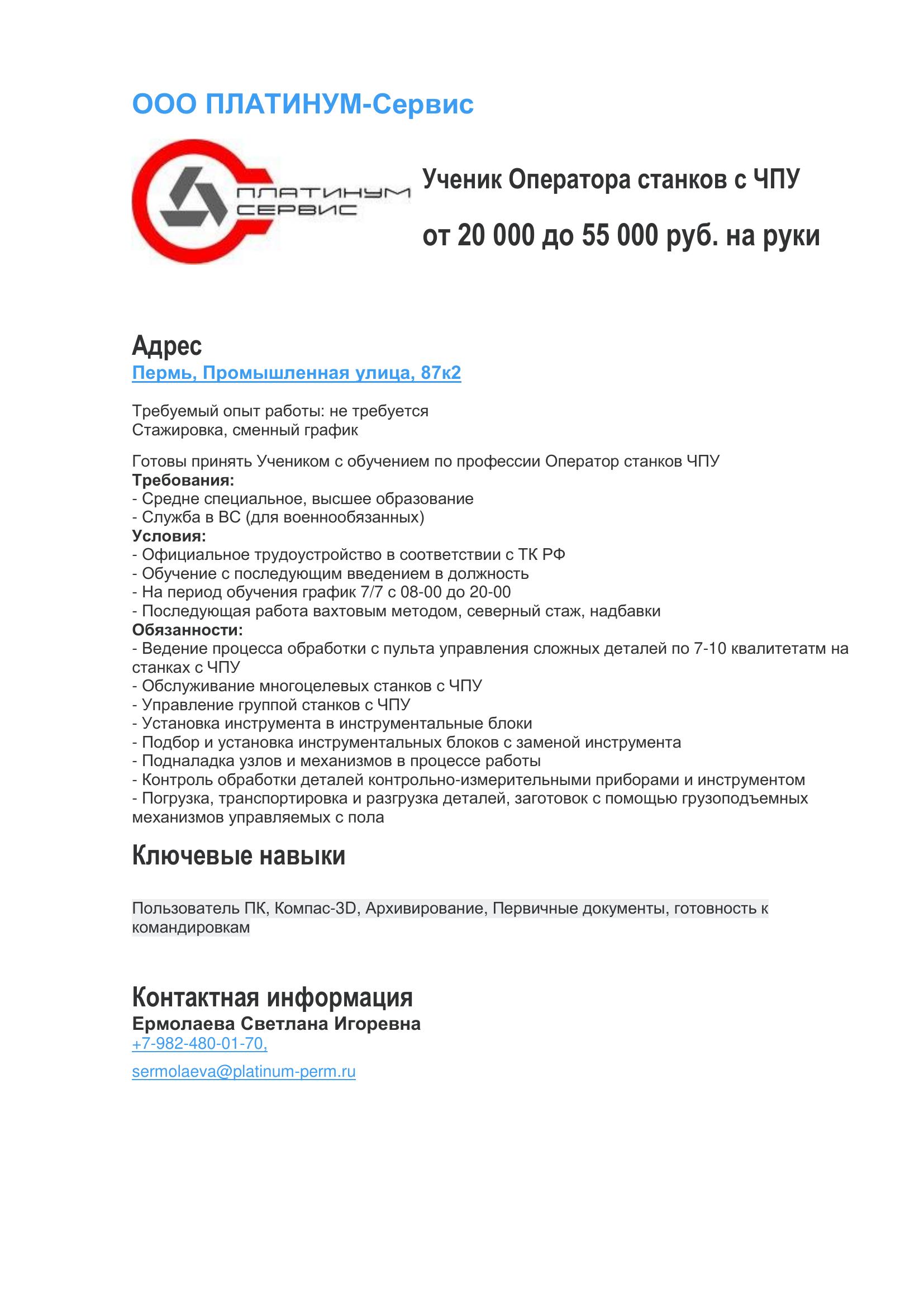 ООО ПЛАТИНУМ-Сервис

ПЛАТИНУМ
СЕРВИС

Ученик Оператора станков с ЧПУ

от 20 000 до 55 000 руб. на руки

Адрес
Пермь, Промышленная улица, 87к2

Требуемый опыт работы: не требуется
Стажировка, сменный график

Готовы принять Учеником с обучением по профессии Оператор станков ЧПУ
Требования:
- Средне специальное, высшее образование
- Служба в ВС (для военнообязанных)
Условия:
- Официальное трудоустройство в соответствии с ТК РФ
- Обучение с последующим введением в должность
- На период обучения график 7/7 с 08-00 до 20-00
- Последующая работа вахтовым методом, северный стаж, надбавки
Обязанности:
- Ведение процесса обработки с пульта управления сложных деталей по 7-10 квалитетатм на станках с ЧПУ
- Обслуживание многоцелевых станков с ЧПУ
- Управление группой станков с ЧПУ
- Установка инструмента в инструментальные блоки
- Подбор и установка инструментальных блоков с заменой инструмента
- Подналадка узлов и механизмов в процессе работы
- Контроль обработки деталей контрольно-измерительными приборами и инструментом
- Погрузка, транспортировка и разгрузка деталей, заготовок с помощью грузоподъемных механизмов управляемых с пола

Ключевые навыки

Пользователь ПК, Компас-3D, Архивирование, Первичные документы, готовность к командировкам

Контактная информация
Ермолаева Светлана Игоревна
+7-982-480-01-70,

sermolaeva@platinum-perm.ru